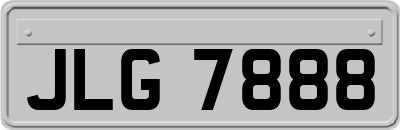 JLG 7888